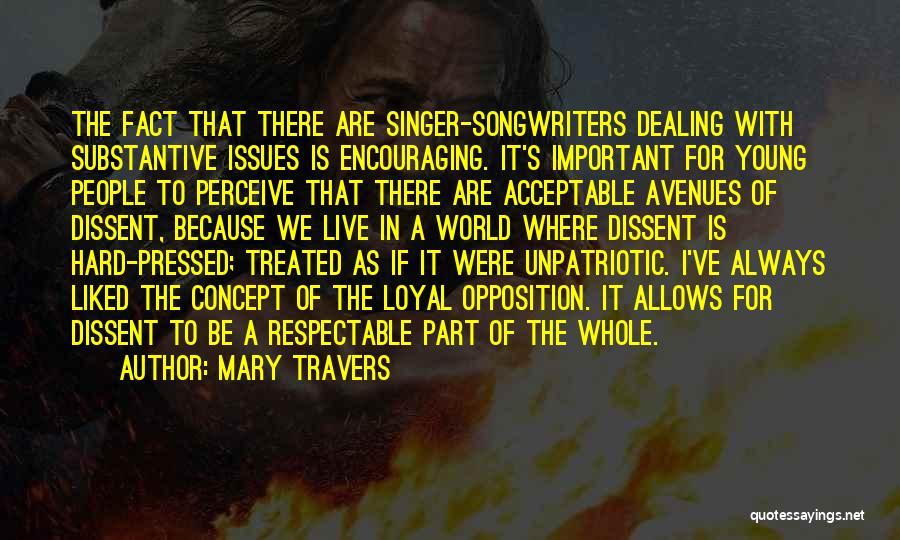 THE FACT THAT THERE ARE SINGER-SONGWRITERS DEALING WITH SUBSTANTIVE ISSUES IS ENCOURAGING. IT'S IMPORTANT FOR YOUNG PEOPLE TO PERCEIVE THAT THERE ARE ACCEPTABLE AVENUES OF DISSENT, BECAUSE WE LIVE IN A WORLD WHERE DISSENT IS HARD-PRESSED; TREATED AS IF IT WERE UNPATRIOTIC. I'VE ALWAYS LIKED THE CONCEPT OF THE LOYAL OPPOSITION. IT ALLOWS FOR DISSENT TO BE A RESPECTABLE PART OF THE WHOLE.

AUTHOR: MARY TRAVERS

quotessayings.net